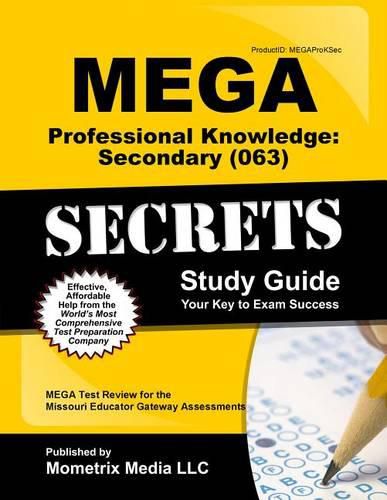 ProductID: MEGAProKSec

MEGA

Professional Knowledge: Secondary (063)

SECRETS

Study Guide

Your Key to Exam Success

Effective, Affordable Help from the World's Most Comprehensive Test Preparation Company

MEGA Test Review for the Missouri Educator Gateway Assessments

Published by

Mometrix Media LLC